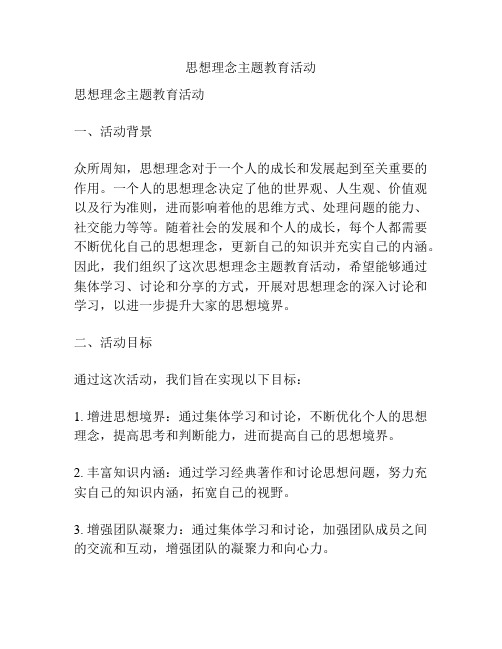 思想理念主题教育活动

思想理念主题教育活动

一、活动背景

众所周知，思想理念对于一个人的成长和发展起到至关重要的作用。一个人的思想理念决定了他的世界观、人生观、价值观以及行为准则，进而影响着他的思维方式、处理问题的能力、社交能力等等。随着社会的发展和个人的成长，每个人都需要不断优化自己的思想理念，更新自己的知识并充实自己的内涵。因此，我们组织了这次思想理念主题教育活动，希望能够通过集体学习、讨论和分享的方式，开展对思想理念的深入讨论和学习，以进一步提升大家的思想境界。

二、活动目标

通过这次活动，我们旨在实现以下目标：

1. 增进思想境界：通过集体学习和讨论，不断优化个人的思想理念，提高思考和判断能力，进而提高自己的思想境界。

2. 丰富知识内涵：通过学习经典著作和讨论思想问题，努力充实自己的知识内涵，拓宽自己的视野。

3. 增强团队凝聚力：通过集体学习和讨论，加强团队成员之间的交流和互动，增强团队的凝聚力和向心力。